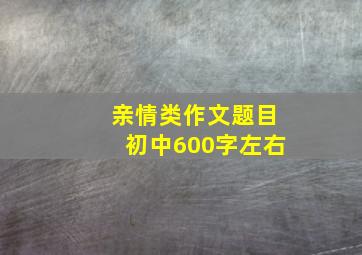 亲情类作文题目
初中600字左右